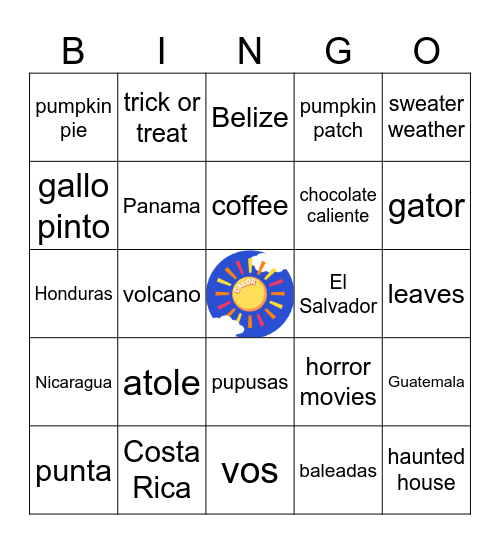 | B | I | N | G | O |
|---|---|---|---|---|
| pumpkin pie | trick or treat | Belize | pumpkin patch | sweater weather |
| gallo pinto | Panama | coffee | chocolate caliente | gator |
| Honduras | volcano | CALOR | El Salvador | leaves |
| Nicaragua | atole | pupusas | horror movies | Guatemala |
| punta | Costa Rica | vos | baleadas | haunted house |